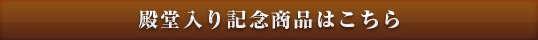 殿堂入り記念商品はこちら